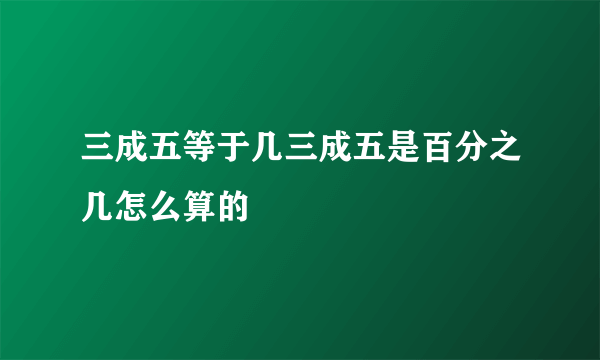 三成五等于几三成五是百分之几怎么算的